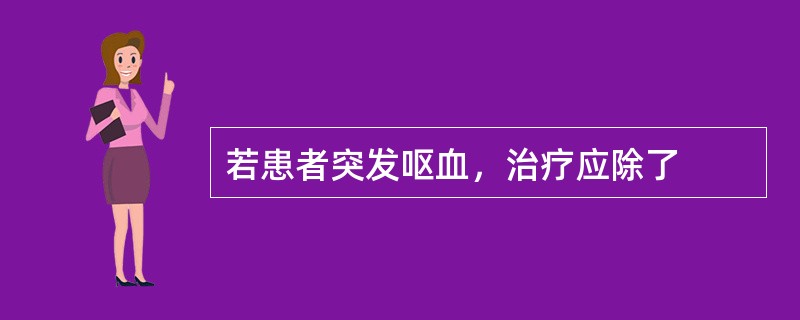 若患者突发呕血，治疗应除了